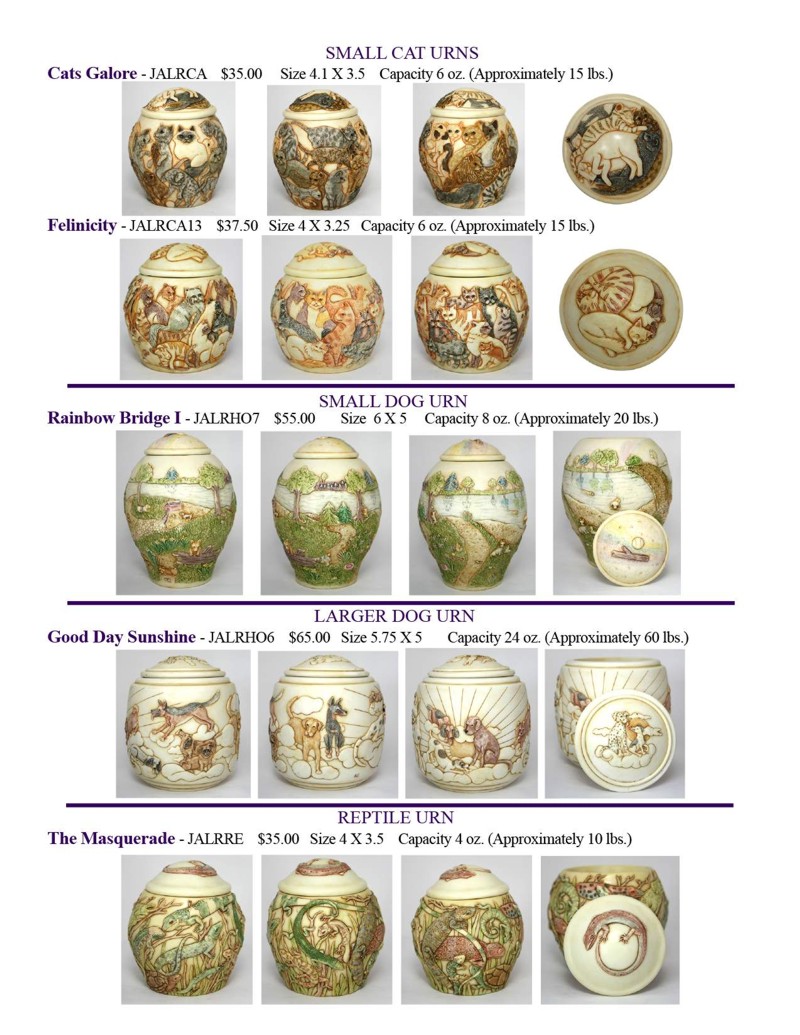 SMALL CAT URNS

Cats Galore - JALRCA $35.00 Size 4.1 X 3.5 Capacity 6 oz. (Approximately 15 lbs.)

Felinicity - JALRCA13 $37.50 Size 4 X 3.25 Capacity 6 oz. (Approximately 15 lbs.)

SMALL DOG URN

Rainbow Bridge I - JALRHO7 $55.00 Size 6 X 5 Capacity 8 oz. (Approximately 20 lbs.)

LARGER DOG URN

Good Day Sunshine - JALRHO6 $65.00 Size 5.75 X 5 Capacity 24 oz. (Approximately 60 lbs.)

REPTILE URN

The Masquerade - JALRRE $35.00 Size 4 X 3.5 Capacity 4 oz. (Approximately 10 lbs.)